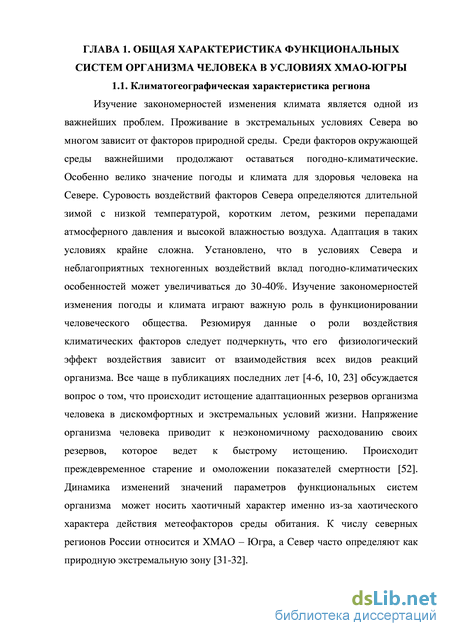 ГЛАВА 1. ОБЩАЯ ХАРАКТЕРИСТИКА ФУНКЦИОНАЛЬНЫХ СИСТЕМ ОРГАНИЗМА ЧЕЛОВЕКА В УСЛОВИЯХ ХМАО-ЮГРЫ

1.1. Климатогеографическая характеристика региона

Изучение закономерностей изменения климата является одной из важнейших проблем. Проживание в экстремальных условиях Севера во многом зависит от факторов природной среды. Среди факторов окружающей среды важнейшими продолжают оставаться погодно-климатические. Особенно велико значение погоды и климата для здоровья человека на Севере. Суровость воздействий факторов Севера определяются длительной зимой с низкой температурой, коротким летом, резкими перепадами атмосферного давления и высокой влажностью воздуха. Адаптация в таких условиях крайне сложна. Установлено, что в условиях Севера и неблагоприятных техногенных воздействий вклад погодно-климатических особенностей может увеличиваться до 30-40%. Изучение закономерностей изменения погоды и климата играют важную роль в функционировании человеческого общества. Резюмируя данные о роли воздействия климатических факторов следует подчеркнуть, что его физиологический эффект воздействия зависит от взаимодействия всех видов реакций организма. Все чаще в публикациях последних лет [4-6, 10, 23] обсуждается вопрос о том, что происходит истощение адаптационных резервов организма человека в дискомфортных и экстремальных условий жизни. Напряжение организма человека приводит к неэкономичному расходованию своих резервов, которое ведет к быстрому истощению. Происходит преждевременное старение и омоложении показателей смертности [52]. Динамика изменений значений параметров функциональных систем организма может носить хаотичный характер именно из-за хаотического характера действия метеофакторов среды обитания. К числу северных регионов России относится и ХМАО – Югра, а Север часто определяют как природную экстремальную зону [31-32].

dsLib.net
библиотека диссертаций